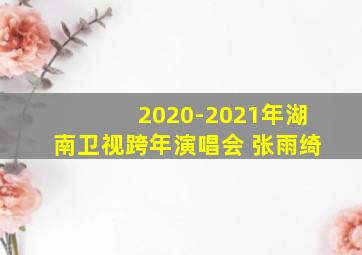 2020-2021年湖南卫视跨年演唱会 张雨绮